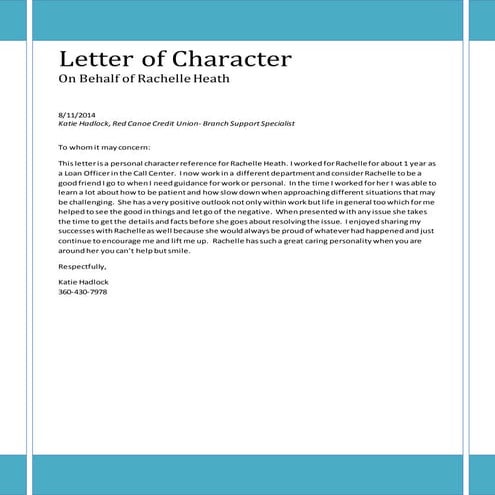 Letter of Character
On Behalf of Rachelle Heath

8/11/2014
Katie Hadlock, Red Canoe Credit Union- Branch Support Specialist

To whom it may concern:

This letter is a personal character reference for Rachelle Heath. I worked for Rachelle for about 1 year as a Loan Officer in the Call Center. I now work in a different department and consider Rachelle to be a good friend I go to when I need guidance for work or personal. In the time I worked for her I was able to learn a lot about how to be patient and how slow down when approaching different situations that may be challenging. She has a very positive outlook not only within work but life in general too which for me helped to see the good in things and let go of the negative. When presented with any issue she takes the time to get the details and facts before she goes about resolving the issue. I enjoyed sharing my successes with Rachelle as well because she would always be proud of whatever had happened and just continue to encourage me and lift me up. Rachelle has such a great caring personality when you are around her you can't help but smile.

Respectfully,

Katie Hadlock
360-430-7978